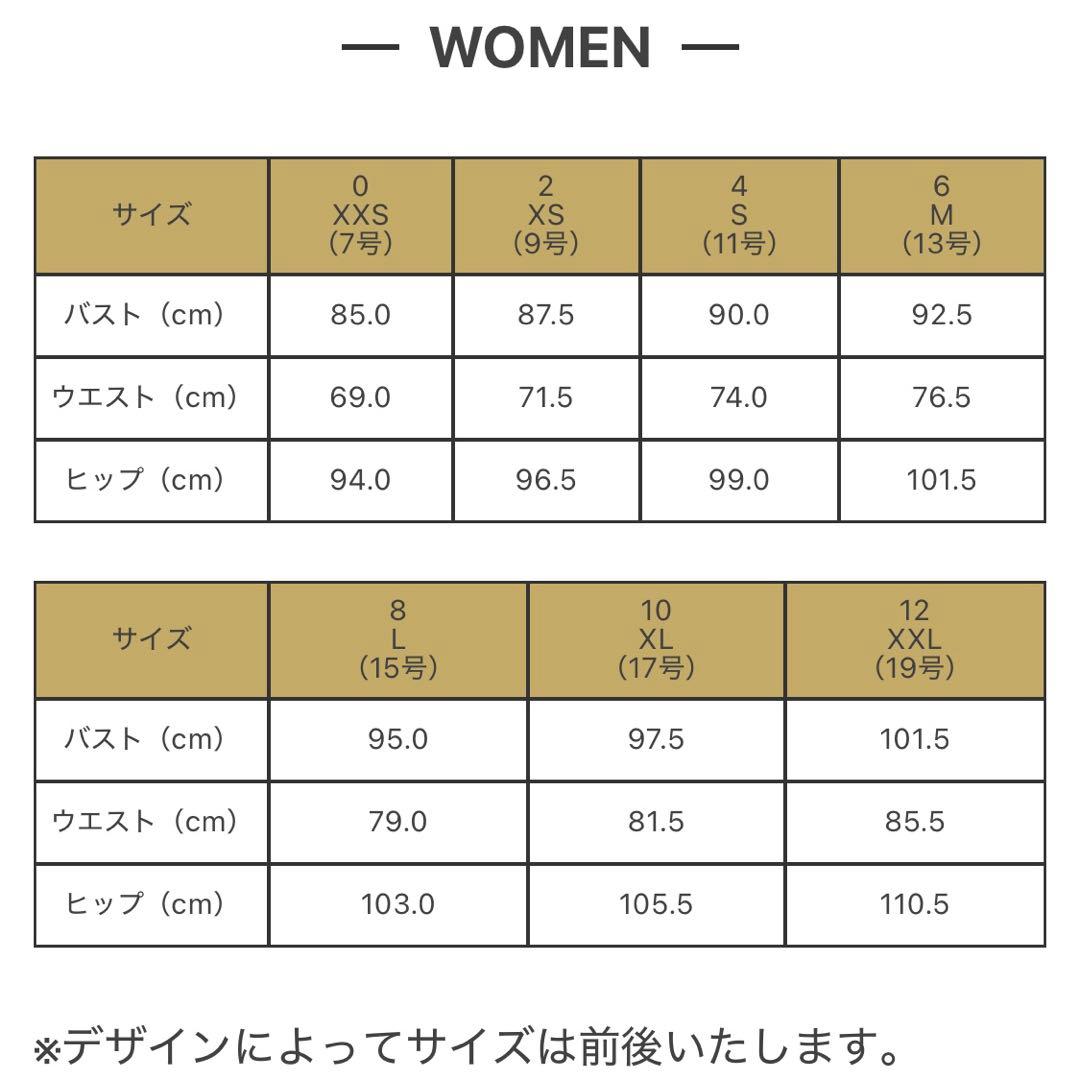 — WOMEN —

| サイズ | 0 XXS （7号） | 2 XS （9号） | 4 S （11号） | 6 M （13号） |
|---|---|---|---|---|
| バスト（cm） | 85.0 | 87.5 | 90.0 | 92.5 |
| ウエスト（cm） | 69.0 | 71.5 | 74.0 | 76.5 |
| ヒップ（cm） | 94.0 | 96.5 | 99.0 | 101.5 |

| サイズ | 8 L （15号） | 10 XL （17号） | 12 XXL （19号） |
|---|---|---|---|
| バスト（cm） | 95.0 | 97.5 | 101.5 |
| ウエスト（cm） | 79.0 | 81.5 | 85.5 |
| ヒップ（cm） | 103.0 | 105.5 | 110.5 |

※デザインによってサイズは前後いたします。